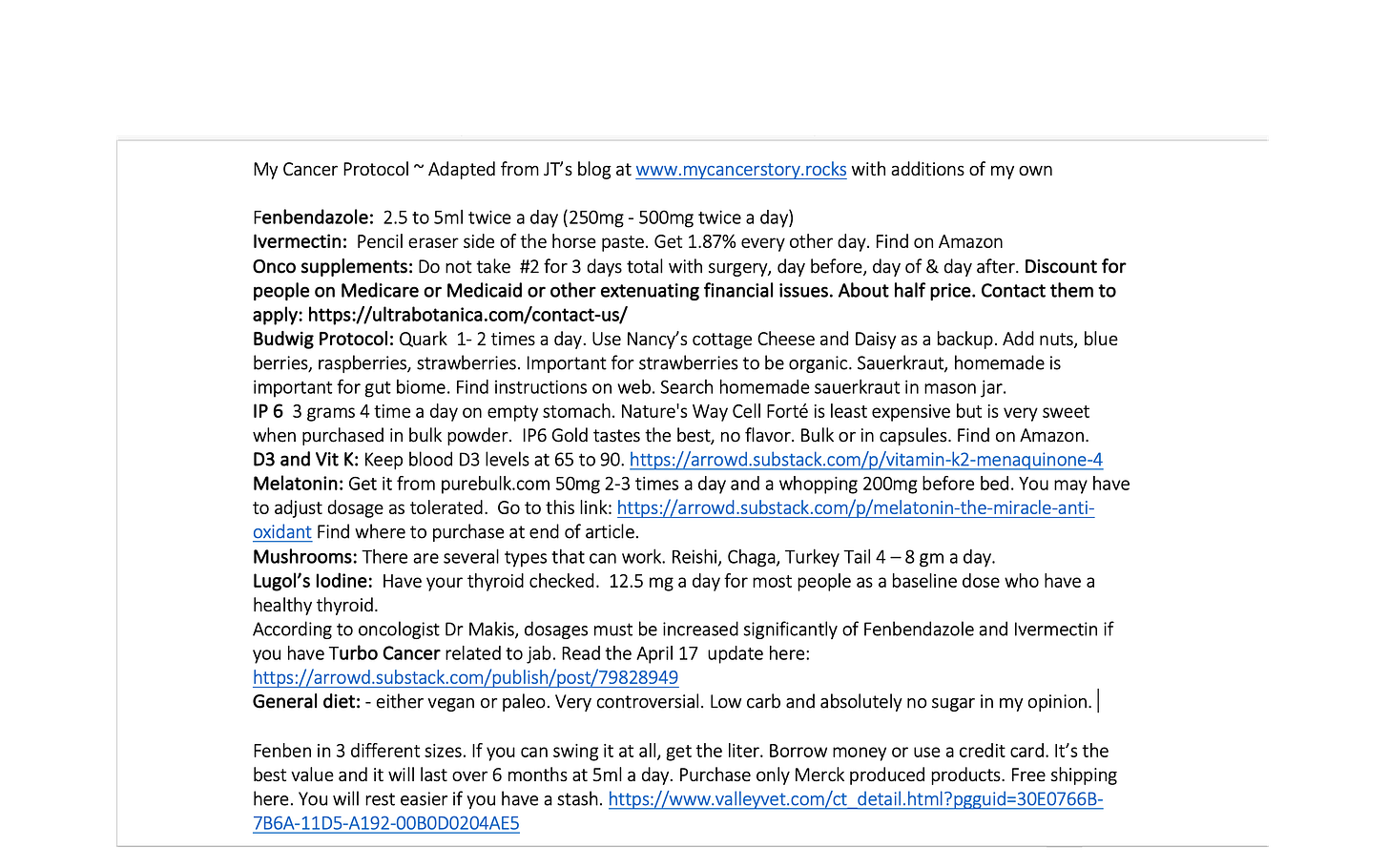 My Cancer Protocol ~ Adapted from JT's blog at www.mycancerstory.rocks with additions of my own

Fenbendazole: 2.5 to 5ml twice a day (250mg - 500mg twice a day)
Ivermectin: Pencil eraser side of the horse paste. Get 1.87% every other day. Find on Amazon
Onco supplements: Do not take #2 for 3 days total with surgery, day before, day of & day after. Discount for people on Medicare or Medicaid or other extenuating financial issues. About half price. Contact them to apply: https://ultrabotanica.com/contact-us/
Budwig Protocol: Quark 1- 2 times a day. Use Nancy's cottage Cheese and Daisy as a backup. Add nuts, blue berries, raspberries, strawberries. Important for strawberries to be organic. Sauerkraut, homemade is important for gut biome. Find instructions on web. Search homemade sauerkraut in mason jar.
IP 6 3 grams 4 time a day on empty stomach. Nature's Way Cell Forté is least expensive but is very sweet when purchased in bulk powder. IP6 Gold tastes the best, no flavor. Bulk or in capsules. Find on Amazon.
D3 and Vit K: Keep blood D3 levels at 65 to 90. https://arrowd.substack.com/p/vitamin-k2-menaquinone-4
Melatonin: Get it from purebulk.com 50mg 2-3 times a day and a whopping 200mg before bed. You may have to adjust dosage as tolerated. Go to this link: https://arrowd.substack.com/p/melatonin-the-miracle-anti-oxidant Find where to purchase at end of article.
Mushrooms: There are several types that can work. Reishi, Chaga, Turkey Tail 4 – 8 gm a day.
Lugol's Iodine: Have your thyroid checked. 12.5 mg a day for most people as a baseline dose who have a healthy thyroid.
According to oncologist Dr Makis, dosages must be increased significantly of Fenbendazole and Ivermectin if you have Turbo Cancer related to jab. Read the April 17 update here: https://arrowd.substack.com/publish/post/79828949
General diet: - either vegan or paleo. Very controversial. Low carb and absolutely no sugar in my opinion.

Fenben in 3 different sizes. If you can swing it at all, get the liter. Borrow money or use a credit card. It's the best value and it will last over 6 months at 5ml a day. Purchase only Merck produced products. Free shipping here. You will rest easier if you have a stash. https://www.valleyvet.com/ct_detail.html?pgguid=30E0766B-7B6A-11D5-A192-00B0D0204AE5